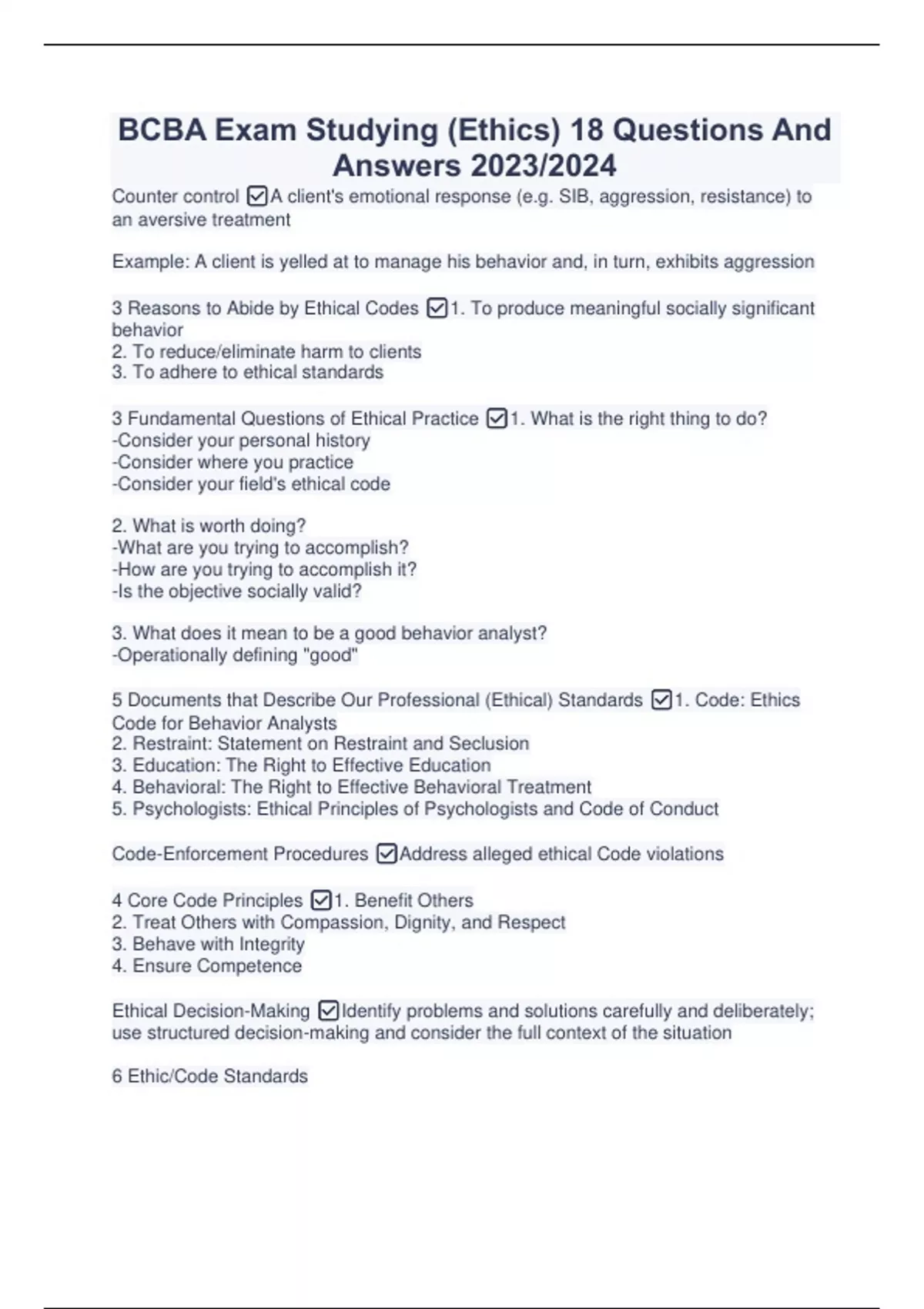 BCBA Exam Studying (Ethics) 18 Questions And Answers 2023/2024

Counter control ☑A client's emotional response (e.g. SIB, aggression, resistance) to an aversive treatment

Example: A client is yelled at to manage his behavior and, in turn, exhibits aggression

3 Reasons to Abide by Ethical Codes ☑1. To produce meaningful socially significant behavior
2. To reduce/eliminate harm to clients
3. To adhere to ethical standards

3 Fundamental Questions of Ethical Practice ☑1. What is the right thing to do?
-Consider your personal history
-Consider where you practice
-Consider your field's ethical code

2. What is worth doing?
-What are you trying to accomplish?
-How are you trying to accomplish it?
-Is the objective socially valid?

3. What does it mean to be a good behavior analyst?
-Operationally defining "good"

5 Documents that Describe Our Professional (Ethical) Standards ☑1. Code: Ethics Code for Behavior Analysts
2. Restraint: Statement on Restraint and Seclusion
3. Education: The Right to Effective Education
4. Behavioral: The Right to Effective Behavioral Treatment
5. Psychologists: Ethical Principles of Psychologists and Code of Conduct

Code-Enforcement Procedures ☑Address alleged ethical Code violations

4 Core Code Principles ☑1. Benefit Others
2. Treat Others with Compassion, Dignity, and Respect
3. Behave with Integrity
4. Ensure Competence

Ethical Decision-Making ☑Identify problems and solutions carefully and deliberately; use structured decision-making and consider the full context of the situation

6 Ethic/Code Standards